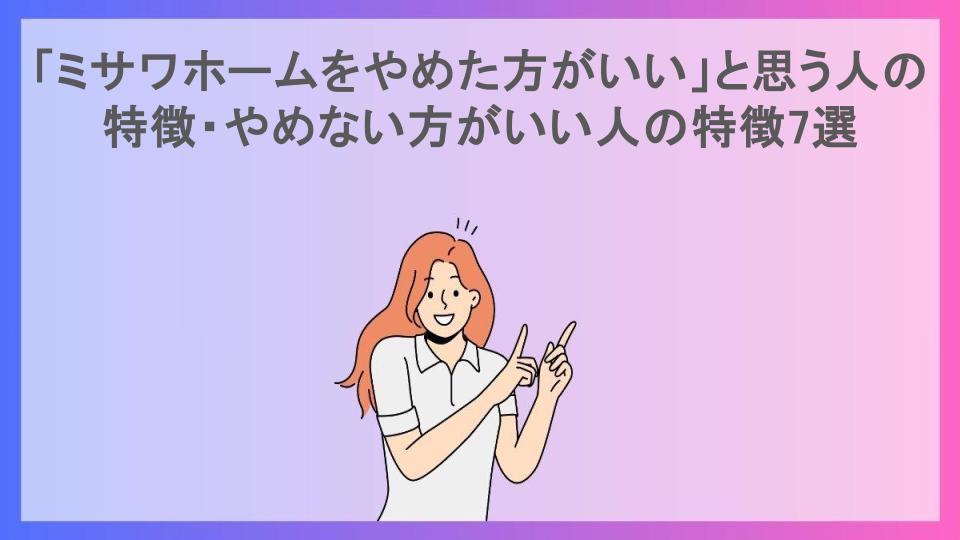 「ミサワホームをやめた方がいい」と思う人の特徴・やめない方がいい人の特徴7選